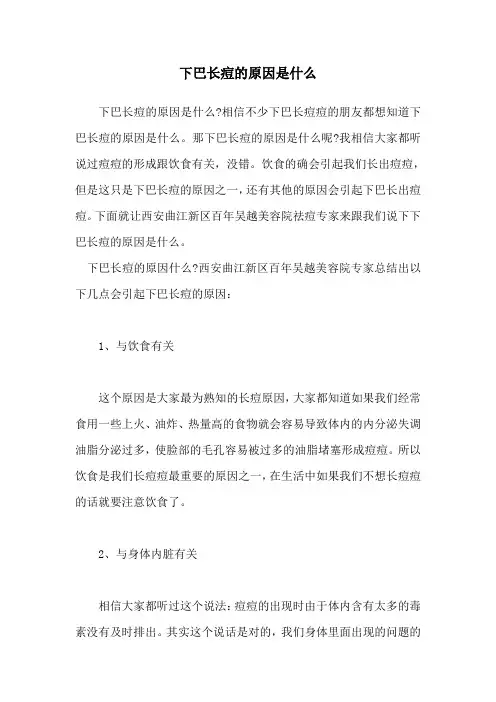 下巴长痘的原因是什么

下巴长痘的原因是什么?相信不少下巴长痘痘的朋友都想知道下巴长痘的原因是什么。那下巴长痘的原因是什么呢?我相信大家都听说过痘痘的形成跟饮食有关，没错。饮食的确会引起我们长出痘痘，但是这只是下巴长痘的原因之一，还有其他的原因会引起下巴长出痘痘。下面就让西安曲江新区百年吴越美容院祛痘专家来跟我们说下下巴长痘的原因是什么。

下巴长痘的原因什么?西安曲江新区百年吴越美容院专家总结出以下几点会引起下巴长痘的原因:

1、与饮食有关

这个原因是大家最为熟知的长痘原因，大家都知道如果我们经常食用一些上火、油炸、热量高的食物就会容易导致体内的内分泌失调油脂分泌过多，使脸部的毛孔容易被过多的油脂堵塞形成痘痘。所以饮食是我们长痘痘最重要的原因之一，在生活中如果我们不想长痘痘的话就要注意饮食了。

2、与身体内脏有关

相信大家都听过这个说法:痘痘的出现时由于体内含有太多的毒素没有及时排出。其实这个说话是对的，我们身体里面出现的问题的